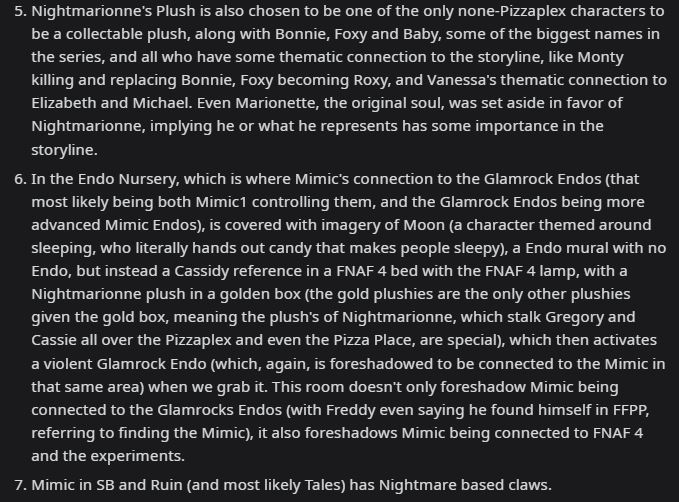 5. Nightmarionne's Plush is also chosen to be one of the only none-Pizzaplex characters to be a collectable plush, along with Bonnie, Foxy and Baby, some of the biggest names in the series, and all who have some thematic connection to the storyline, like Monty killing and replacing Bonnie, Foxy becoming Roxy, and Vanessa's thematic connection to Elizabeth and Michael. Even Marionette, the original soul, was set aside in favor of Nightmarionne, implying he or what he represents has some importance in the storyline.

6. In the Endo Nursery, which is where Mimic's connection to the Glamrock Endos (that most likely being both Mimic1 controlling them, and the Glamrock Endos being more advanced Mimic Endos), is covered with imagery of Moon (a character themed around sleeping, who literally hands out candy that makes people sleepy), a Endo mural with no Endo, but instead a Cassidy reference in a FNAF 4 bed with the FNAF 4 lamp, with a Nightmarionne plush in a golden box (the gold plushies are the only other plushies given the gold box, meaning the plush's of Nightmarionne, which stalk Gregory and Cassie all over the Pizzaplex and even the Pizza Place, are special), which then activates a violent Glamrock Endo (which, again, is foreshadowed to be connected to the Mimic in that same area) when we grab it. This room doesn't only foreshadow Mimic being connected to the Glamrocks Endos (with Freddy even saying he found himself in FFPP, referring to finding the Mimic), it also foreshadows Mimic being connected to FNAF 4 and the experiments.

7. Mimic in SB and Ruin (and most likely Tales) has Nightmare based claws.